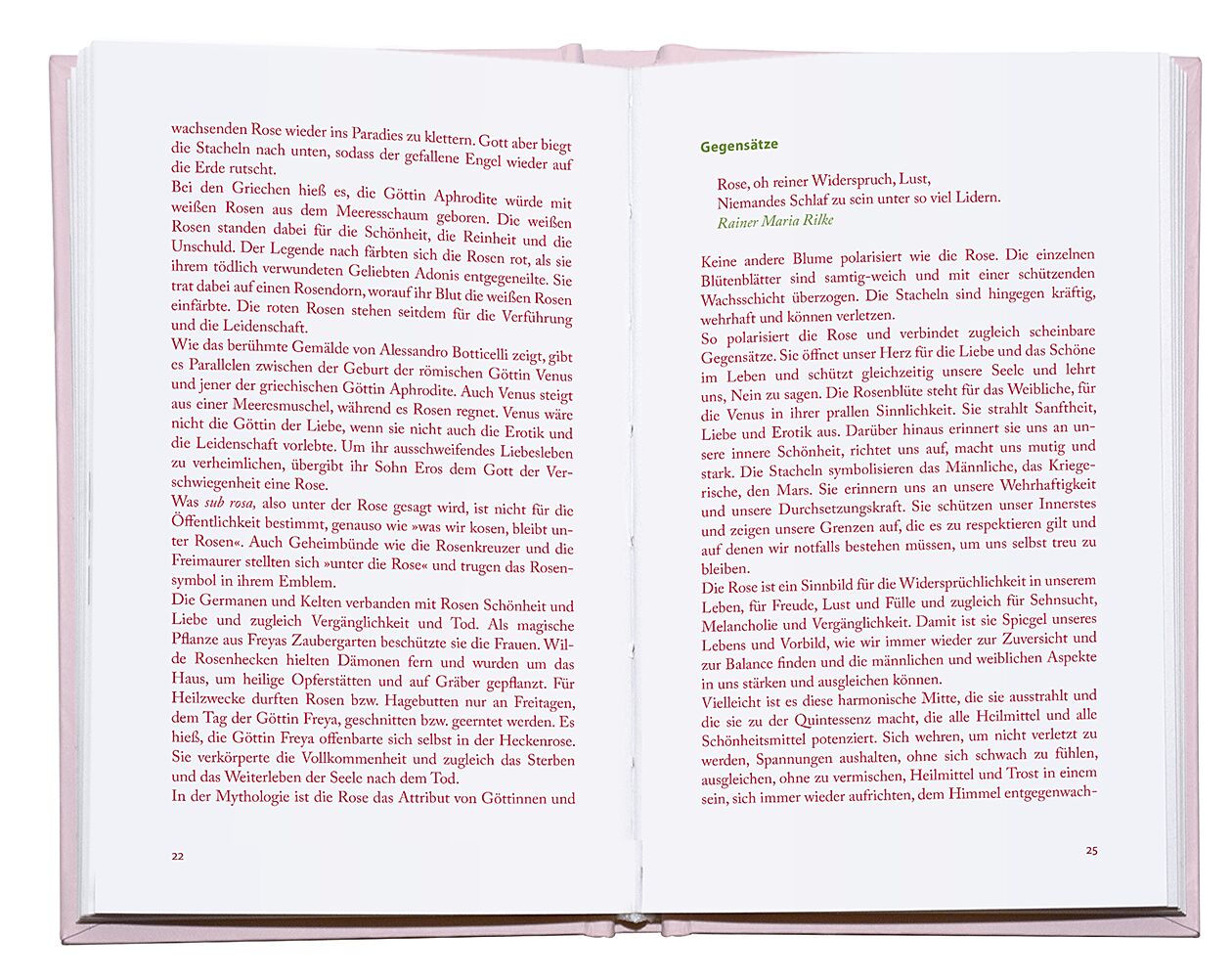 wachsenden Rose wieder ins Paradies zu klettern. Gott aber biegt die Stacheln nach unten, sodass der gefallene Engel wieder auf die Erde rutscht.

Bei den Griechen hieß es, die Göttin Aphrodite würde mit weißen Rosen aus dem Meeresschaum geboren. Die weißen Rosen standen dabei für die Schönheit, die Reinheit und die Unschuld. Der Legende nach färbten sich die Rosen rot, als sie ihrem tödlich verwundeten Geliebten Adonis entgegeneilte. Sie trat dabei auf einen Rosendorn, worauf ihr Blut die weißen Rosen einfärbte. Die roten Rosen stehen seitdem für die Verführung und die Leidenschaft.

Wie das berühmte Gemälde von Alessandro Botticelli zeigt, gibt es Parallelen zwischen der Geburt der römischen Göttin Venus und jener der griechischen Göttin Aphrodite. Auch Venus steigt aus einer Meeresmuschel, während es Rosen regnet. Venus wäre nicht die Göttin der Liebe, wenn sie nicht auch die Erotik und die Leidenschaft vorlebte. Um ihr ausschweifendes Liebesleben zu verheimlichen, übergibt ihr Sohn Eros dem Gott der Verschwiegenheit eine Rose.

Was sub rosa, also unter der Rose gesagt wird, ist nicht für die Öffentlichkeit bestimmt, genauso wie »was wir kosen, bleibt unter Rosen«. Auch Geheimbünde wie die Rosenkreuzer und die Freimaurer stellten sich »unter die Rose« und trugen das Rosensymbol in ihrem Emblem.

Die Germanen und Kelten verbanden mit Rosen Schönheit und Liebe und zugleich Vergänglichkeit und Tod. Als magische Pflanze aus Freyas Zaubergarten beschützte sie die Frauen. Wilde Rosenhecken hielten Dämonen fern und wurden um das Haus, um heilige Opferstätten und auf Gräber gepflanzt. Für Heilzwecke durften Rosen bzw. Hagebutten nur an Freitagen, dem Tag der Göttin Freya, geschnitten bzw. geerntet werden. Es hieß, die Göttin Freya offenbarte sich selbst in der Heckenrose. Sie verkörperte die Vollkommenheit und zugleich das Sterben und das Weiterleben der Seele nach dem Tod.

In der Mythologie ist die Rose das Attribut von Göttinnen und

22

Gegensätze

Rose, oh reiner Widerspruch, Lust,
Niemandes Schlaf zu sein unter so viel Lidern.
Rainer Maria Rilke

Keine andere Blume polarisiert wie die Rose. Die einzelnen Blütenblätter sind samtig-weich und mit einer schützenden Wachsschicht überzogen. Die Stacheln sind hingegen kräftig, wehrhaft und können verletzen.

So polarisiert die Rose und verbindet zugleich scheinbare Gegensätze. Sie öffnet unser Herz für die Liebe und das Schöne im Leben und schützt gleichzeitig unsere Seele und lehrt uns, Nein zu sagen. Die Rosenblüte steht für das Weibliche, für die Venus in ihrer prallen Sinnlichkeit. Sie strahlt Sanftheit, Liebe und Erotik aus. Darüber hinaus erinnert sie uns an unsere innere Schönheit, richtet uns auf, macht uns mutig und stark. Die Stacheln symbolisieren das Männliche, das Kriegerische, den Mars. Sie erinnern uns an unsere Wehrhaftigkeit und unsere Durchsetzungskraft. Sie schützen unser Innerstes und zeigen unsere Grenzen auf, die es zu respektieren gilt und auf denen wir notfalls bestehen müssen, um uns selbst treu zu bleiben.

Die Rose ist ein Sinnbild für die Widersprüchlichkeit in unserem Leben, für Freude, Lust und Fülle und zugleich für Sehnsucht, Melancholie und Vergänglichkeit. Damit ist sie Spiegel unseres Lebens und Vorbild, wie wir immer wieder zur Zuversicht und zur Balance finden und die männlichen und weiblichen Aspekte in uns stärken und ausgleichen können.

Vielleicht ist es diese harmonische Mitte, die sie ausstrahlt und die sie zu der Quintessenz macht, die alle Heilmittel und alle Schönheitsmittel potenziert. Sich wehren, um nicht verletzt zu werden, Spannungen aushalten, ohne sich schwach zu fühlen, ausgleichen, ohne zu vermischen, Heilmittel und Trost in einem sein, sich immer wieder aufrichten, dem Himmel entgegenwach-

25